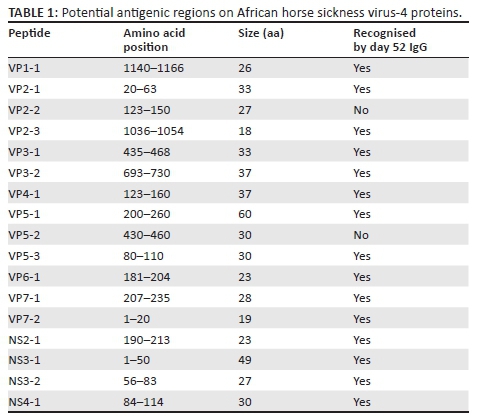 TABLE 1: Potential antigenic regions on African horse sickness virus-4 proteins.

| Peptide | Amino acid position | Size (aa) | Recognised by day 52 IgG |
|---|---|---|---|
| VP1-1 | 1140–1166 | 26 | Yes |
| VP2-1 | 20–63 | 33 | Yes |
| VP2-2 | 123–150 | 27 | No |
| VP2-3 | 1036–1054 | 18 | Yes |
| VP3-1 | 435–468 | 33 | Yes |
| VP3-2 | 693–730 | 37 | Yes |
| VP4-1 | 123–160 | 37 | Yes |
| VP5-1 | 200–260 | 60 | Yes |
| VP5-2 | 430–460 | 30 | No |
| VP5-3 | 80–110 | 30 | Yes |
| VP6-1 | 181–204 | 23 | Yes |
| VP7-1 | 207–235 | 28 | Yes |
| VP7-2 | 1–20 | 19 | Yes |
| NS2-1 | 190–213 | 23 | Yes |
| NS3-1 | 1–50 | 49 | Yes |
| NS3-2 | 56–83 | 27 | Yes |
| NS4-1 | 84–114 | 30 | Yes |